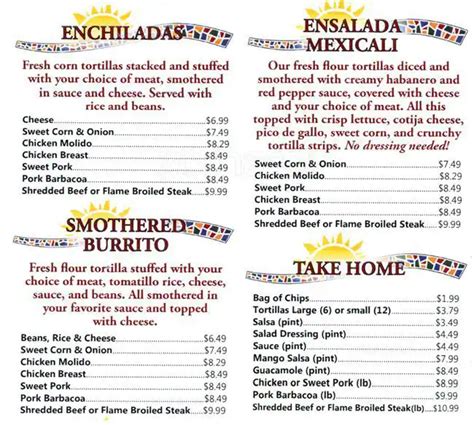 ENCHILADAS

Fresh corn tortillas stacked and stuffed with your choice of meat, smothered in sauce and cheese. Served with rice and beans.

Cheese $6.99
Sweet Corn & Onion $7.49
Chicken Molido $8.29
Chicken Breast $8.49
Sweet Pork $8.49
Pork Barbacoa $8.49
Shredded Beef or Flame Broiled Steak $9.99

SMOTHERED BURRITO

Fresh flour tortilla stuffed with your choice of meat, tomatillo rice, cheese, sauce, and beans. All smothered in your favorite sauce and topped with cheese.

Beans, Rice & Cheese $6.49
Sweet Corn & Onion $7.49
Chicken Molido $8.29
Chicken Breast $8.49
Sweet Pork $8.49
Pork Barbacoa $8.49
Shredded Beef or Flame Broiled Steak $9.99

ENSALADA MEXICALI

Our fresh flour tortillas diced and smothered with creamy habanero and red pepper sauce, covered with cheese and your choice of meat. All this topped with crisp lettuce, cotija cheese, pico de gallo, sweet corn, and crunchy tortilla strips. No dressing needed!

Sweet Corn & Onion $7.49
Chicken Molido $8.29
Sweet Pork $8.49
Chicken Breast $8.49
Pork Barbacoa $8.49
Shredded Beef or Flame Broiled Steak $9.99

TAKE HOME

Bag of Chips $1.99
Tortillas Large (6) or small (12) $3.79
Salsa (pint) $3.49
Salad Dressing (pint) $4.49
Sauce (pint) $4.49
Mango Salsa (pint) $7.99
Guacamole (pint) $8.49
Chicken or Sweet Pork (lb) $8.99
Pork Barbacoa (lb) $9.99
Shredded Beef or Flame Broiled Steak(lb) $10.99